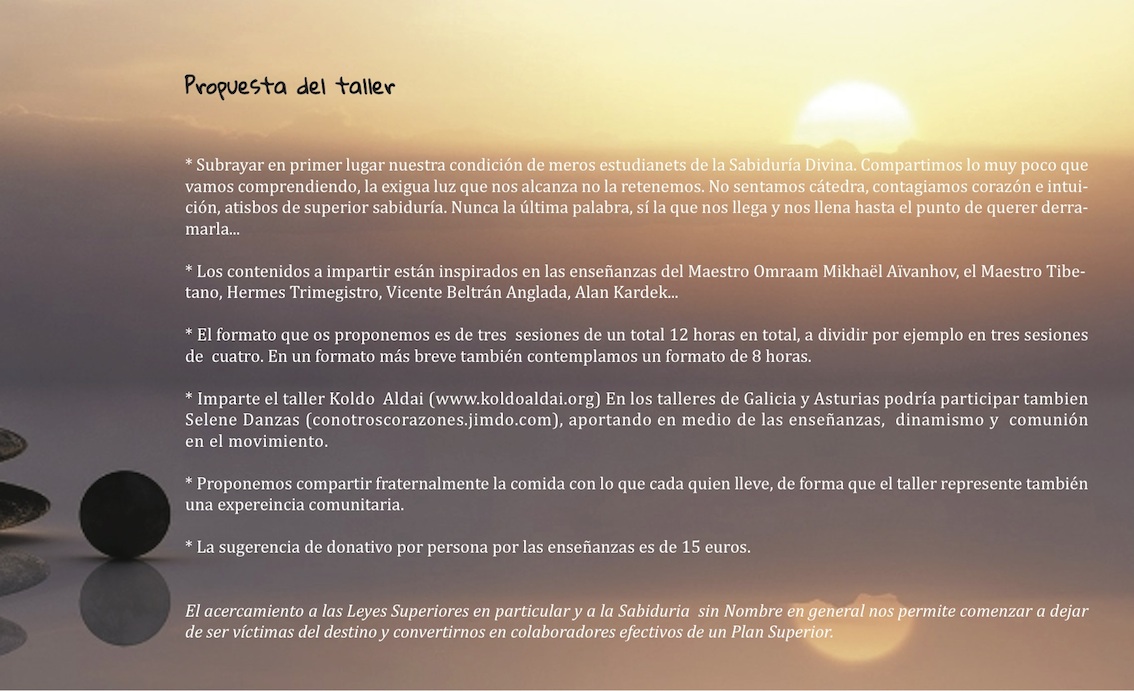 Propuesta del taller

* Subrayar en primer lugar nuestra condición de meros estudianets de la Sabiduría Divina. Compartimos lo muy poco que vamos comprendiendo, la exigua luz que nos alcanza no la retenemos. No sentamos cátedra, contagiamos corazón e intuición, atisbos de superior sabiduría. Nunca la última palabra, sí la que nos llega y nos llena hasta el punto de querer derramarla...

* Los contenidos a impartir están inspirados en las enseñanzas del Maestro Omraam Mikhaël Aïvanhov, el Maestro Tibetano, Hermes Trimegistro, Vicente Beltrán Anglada, Alan Kardek...

* El formato que os proponemos es de tres sesiones de un total 12 horas en total, a dividir por ejemplo en tres sesiones de cuatro. En un formato más breve también contemplamos un formato de 8 horas.

* Imparte el taller Koldo Aldai (www.koldoaldai.org) En los talleres de Galicia y Asturias podría participar tambien Selene Danzas (conotroscorazones.jimdo.com), aportando en medio de las enseñanzas, dinamismo y comunión en el movimiento.

* Proponemos compartir fraternalmente la comida con lo que cada quien lleve, de forma que el taller represente también una expereincia comunitaria.

* La sugerencia de donativo por persona por las enseñanzas es de 15 euros.

El acercamiento a las Leyes Superiores en particular y a la Sabiduria sin Nombre en general nos permite comenzar a dejar de ser víctimas del destino y convertirnos en colaboradores efectivos de un Plan Superior.